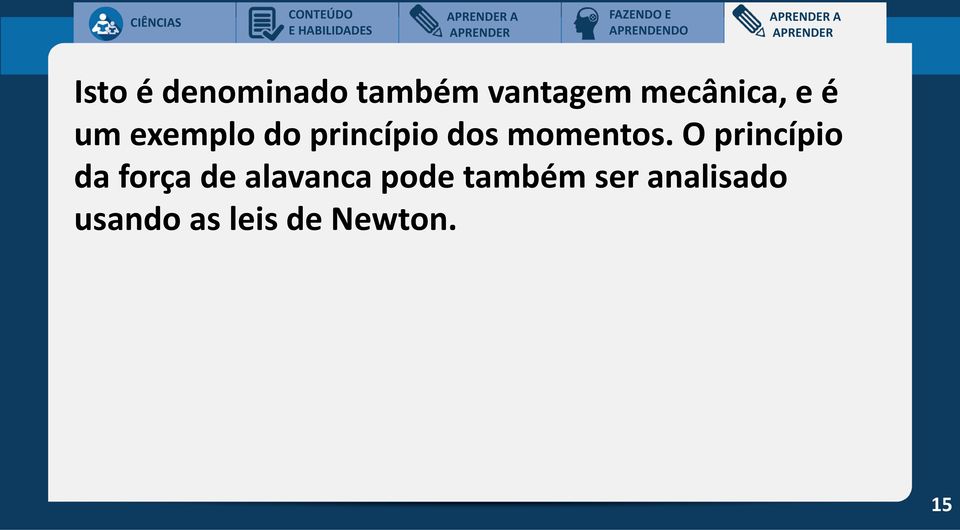 CIÊNCIAS

CONTEÚDO E HABILIDADES

APRENDER A APRENDER

FAZENDO E APRENDENDO

APRENDER A APRENDER

Isto é denominado também vantagem mecânica, e é um exemplo do princípio dos momentos. O princípio da força de alavanca pode também ser analisado usando as leis de Newton.

15